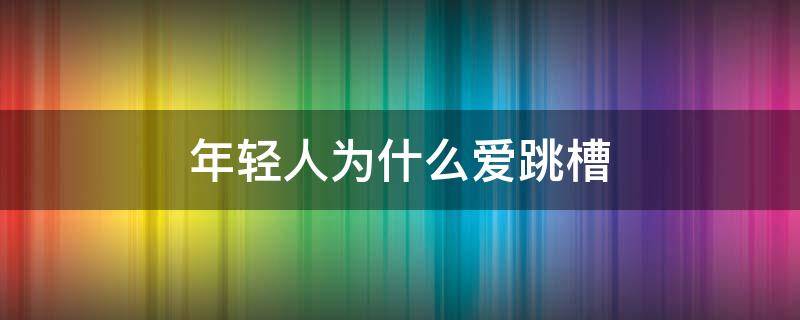 年轻人为什么爱跳槽